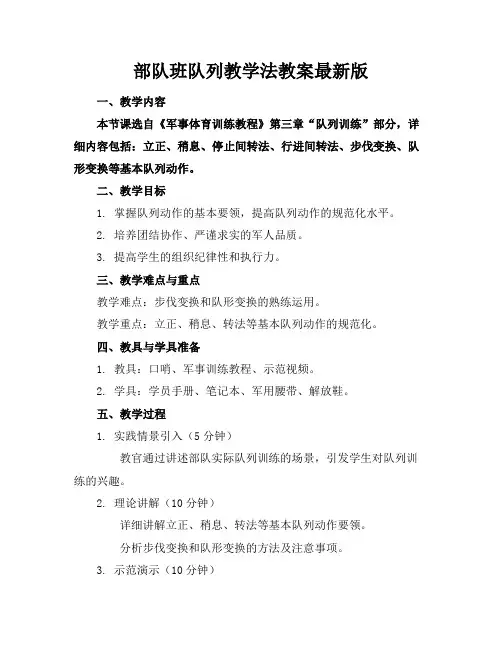 部队班队列教学法教案最新版

一、教学内容

本节课选自《军事体育训练教程》第三章“队列训练”部分，详细内容包括：立正、稍息、停止间转法、行进间转法、步伐变换、队形变换等基本队列动作。

二、教学目标

1. 掌握队列动作的基本要领，提高队列动作的规范化水平。

2. 培养团结协作、严谨求实的军人品质。

3. 提高学生的组织纪律性和执行力。

三、教学难点与重点

教学难点：步伐变换和队形变换的熟练运用。

教学重点：立正、稍息、转法等基本队列动作的规范化。

四、教具与学具准备

1. 教具：口哨、军事训练教程、示范视频。

2. 学具：学员手册、笔记本、军用腰带、解放鞋。

五、教学过程

1. 实践情景引入（5 分钟）

教官通过讲述部队实际队列训练的场景，引发学生对队列训练的兴趣。

2. 理论讲解（10 分钟）

详细讲解立正、稍息、转法等基本队列动作要领。

分析步伐变换和队形变换的方法及注意事项。

3. 示范演示（10 分钟）